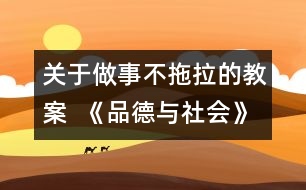 关于做事不拖拉的教案 《品德与社会》